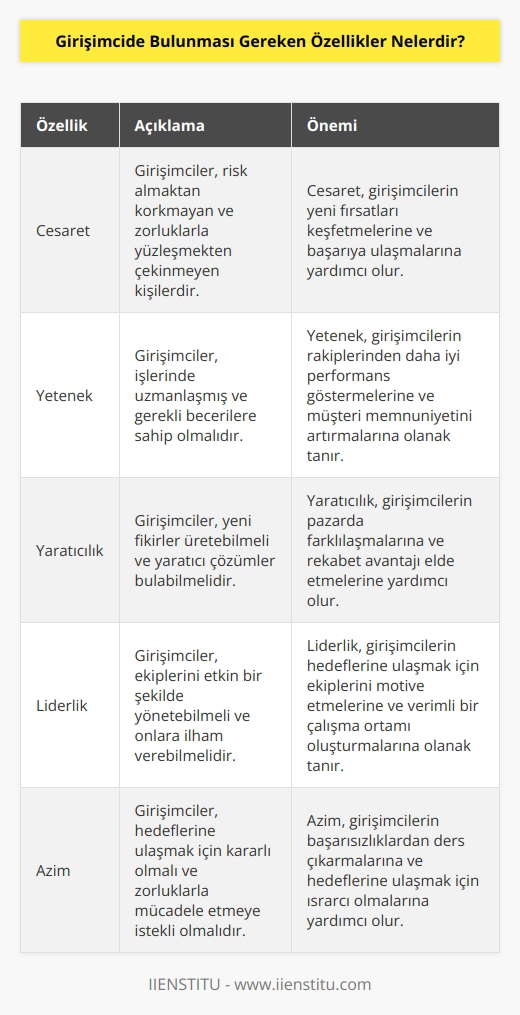 Girişimcide Bulunması Gereken Özellikler Nelerdir?

| Özellik | Açıklama | Önemi |
|---|---|---|
| Cesaret | Girişimciler, risk almaktan korkmayan ve zorluklarla yüzleşmekten çekinmeyen kişilerdir. | Cesaret, girişimcilerin yeni fırsatları keşfetmelerine ve başarıya ulaşmalarına yardımcı olur. |
| Yetenek | Girişimciler, işlerinde uzmanlaşmış ve gerekli becerilere sahip olmalıdır. | Yetenek, girişimcilerin rakiplerinden daha iyi performans göstermelerine ve müşteri memnuniyetini artırmalarına olanak tanır. |
| Yaratıcılık | Girişimciler, yeni fikirler üretebilmeli ve yaratıcı çözümler bulabilmelidir. | Yaratıcılık, girişimcilerin pazarda farklılaşmalarına ve rekabet avantajı elde etmelerine yardımcı olur. |
| Liderlik | Girişimciler, ekiplerini etkin bir şekilde yönetebilmeli ve onlara ilham verebilmelidir. | Liderlik, girişimcilerin hedeflerine ulaşmak için ekiplerini motive etmelerine ve verimli bir çalışma ortamı oluşturmalarına olanak tanır. |
| Azim | Girişimciler, hedeflerine ulaşmak için kararlı olmalı ve zorluklarla mücadele etmeye istekli olmalıdır. | Azim, girişimcilerin başarısızlıklardan ders çıkarmalarına ve hedeflerine ulaşmak için ısrarcı olmalarına yardımcı olur. |

IIENSTITU - www.iienstitu.com